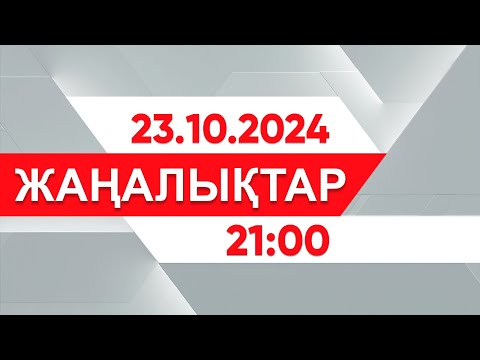 23.10.2024

ЖАҢАЛЫҚТАР

21:00